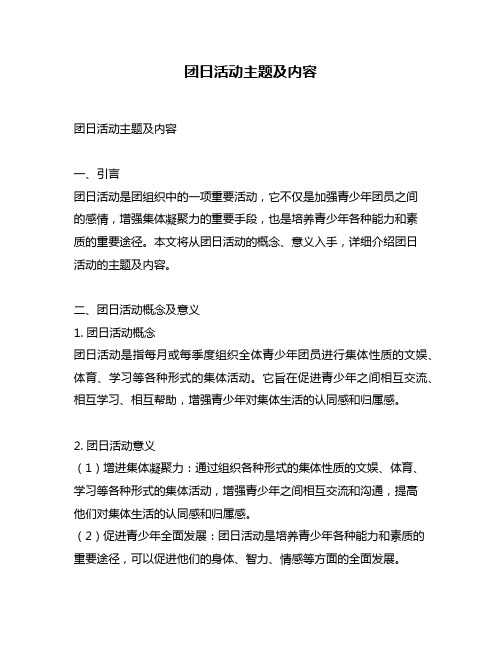 团日活动主题及内容

团日活动主题及内容

一、引言
团日活动是团组织中的一项重要活动，它不仅是加强青少年团员之间的感情，增强集体凝聚力的重要手段，也是培养青少年各种能力和素质的重要途径。本文将从团日活动的概念、意义入手，详细介绍团日活动的主题及内容。

二、团日活动概念及意义
1. 团日活动概念
团日活动是指每月或每季度组织全体青少年团员进行集体性质的文娱、体育、学习等各种形式的集体活动。它旨在促进青少年之间相互交流、相互学习、相互帮助，增强青少年对集体生活的认同感和归属感。

2. 团日活动意义
（1）增进集体凝聚力：通过组织各种形式的集体性质的文娱、体育、学习等各种形式的集体活动，增强青少年之间相互交流和沟通，提高他们对集体生活的认同感和归属感。
（2）促进青少年全面发展：团日活动是培养青少年各种能力和素质的重要途径，可以促进他们的身体、智力、情感等方面的全面发展。